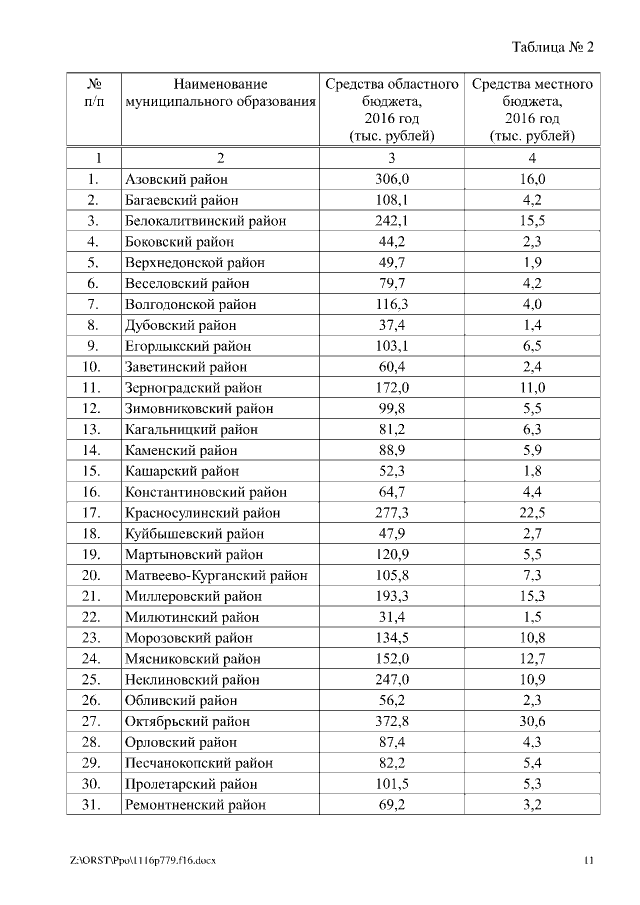 Таблица № 2

| № п/п | Наименование муниципального образования | Средства областного бюджета, 2016 год (тыс. рублей) | Средства местного бюджета, 2016 год (тыс. рублей) |
|---|---|---|---|
| 1 | 2 | 3 | 4 |
| 1. | Азовский район | 306,0 | 16,0 |
| 2. | Багаевский район | 108,1 | 4,2 |
| 3. | Белокалитвинский район | 242,1 | 15,5 |
| 4. | Боковский район | 44,2 | 2,3 |
| 5. | Верхнедонской район | 49,7 | 1,9 |
| 6. | Веселовский район | 79,7 | 4,2 |
| 7. | Волгодонской район | 116,3 | 4,0 |
| 8. | Дубовский район | 37,4 | 1,4 |
| 9. | Егорлыкский район | 103,1 | 6,5 |
| 10. | Заветинский район | 60,4 | 2,4 |
| 11. | Зерноградский район | 172,0 | 11,0 |
| 12. | Зимовниковский район | 99,8 | 5,5 |
| 13. | Кагальницкий район | 81,2 | 6,3 |
| 14. | Каменский район | 88,9 | 5,9 |
| 15. | Кашарский район | 52,3 | 1,8 |
| 16. | Константиновский район | 64,7 | 4,4 |
| 17. | Красносулинский район | 277,3 | 22,5 |
| 18. | Куйбышевский район | 47,9 | 2,7 |
| 19. | Мартыновский район | 120,9 | 5,5 |
| 20. | Матвеево-Курганский район | 105,8 | 7,3 |
| 21. | Миллеровский район | 193,3 | 15,3 |
| 22. | Милютинский район | 31,4 | 1,5 |
| 23. | Морозовский район | 134,5 | 10,8 |
| 24. | Мясниковский район | 152,0 | 12,7 |
| 25. | Неклиновский район | 247,0 | 10,9 |
| 26. | Обливский район | 56,2 | 2,3 |
| 27. | Октябрьский район | 372,8 | 30,6 |
| 28. | Орловский район | 87,4 | 4,3 |
| 29. | Песчанокопский район | 82,2 | 5,4 |
| 30. | Пролетарский район | 101,5 | 5,3 |
| 31. | Ремонтненский район | 69,2 | 3,2 |

Z:\ORST\Ppo\1116p779.f16.docx 11